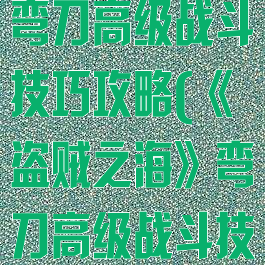 弯刀高级战斗技巧攻略(《盗贼之海》弯刀高级战斗技